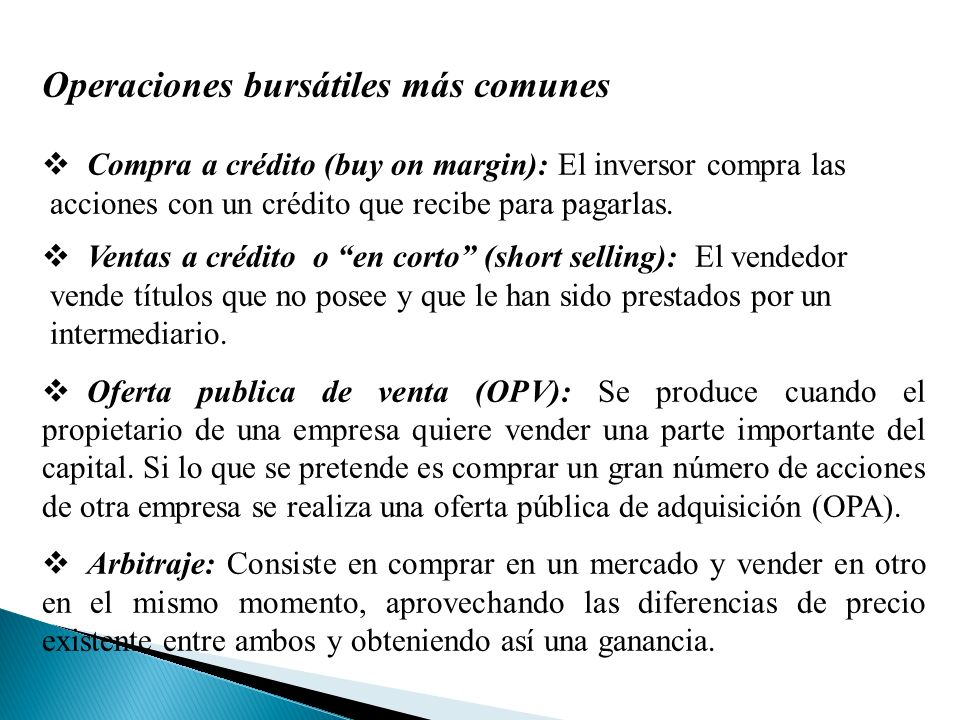 Operaciones bursátiles más comunes

❖ Compra a crédito (buy on margin): El inversor compra las acciones con un crédito que recibe para pagarlas.

❖ Ventas a crédito o “en corto” (short selling): El vendedor vende títulos que no posee y que le han sido prestados por un intermediario.

❖ Oferta publica de venta (OPV): Se produce cuando el propietario de una empresa quiere vender una parte importante del capital. Si lo que se pretende es comprar un gran número de acciones de otra empresa se realiza una oferta pública de adquisición (OPA).

❖ Arbitraje: Consiste en comprar en un mercado y vender en otro en el mismo momento, aprovechando las diferencias de precio existente entre ambos y obteniendo así una ganancia.